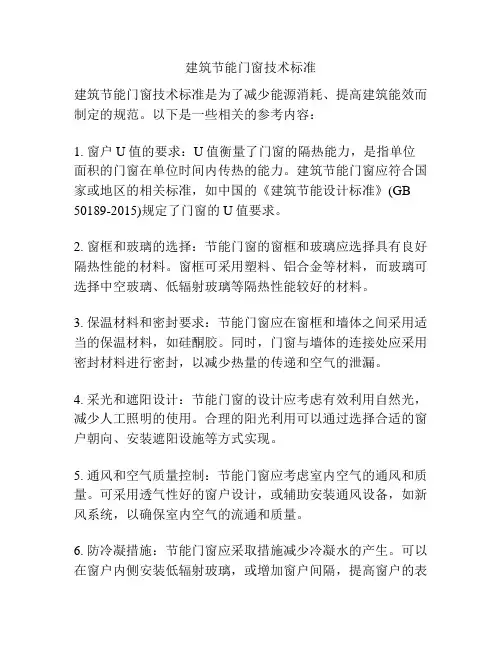 建筑节能门窗技术标准

建筑节能门窗技术标准是为了减少能源消耗、提高建筑能效而制定的规范。以下是一些相关的参考内容：

1. 窗户 U 值的要求：U 值衡量了门窗的隔热能力，是指单位面积的门窗在单位时间内传热的能力。建筑节能门窗应符合国家或地区的相关标准，如中国的《建筑节能设计标准》(GB 50189-2015)规定了门窗的 U 值要求。

2. 窗框和玻璃的选择：节能门窗的窗框和玻璃应选择具有良好隔热性能的材料。窗框可采用塑料、铝合金等材料，而玻璃可选择中空玻璃、低辐射玻璃等隔热性能较好的材料。

3. 保温材料和密封要求：节能门窗应在窗框和墙体之间采用适当的保温材料，如硅酮胶。同时，门窗与墙体的连接处应采用密封材料进行密封，以减少热量的传递和空气的泄漏。

4. 采光和遮阳设计：节能门窗的设计应考虑有效利用自然光，减少人工照明的使用。合理的阳光利用可以通过选择合适的窗户朝向、安装遮阳设施等方式实现。

5. 通风和空气质量控制：节能门窗应考虑室内空气的通风和质量。可采用透气性好的窗户设计，或辅助安装通风设备，如新风系统，以确保室内空气的流通和质量。

6. 防冷凝措施：节能门窗应采取措施减少冷凝水的产生。可以在窗户内侧安装低辐射玻璃，或增加窗户间隔，提高窗户的表